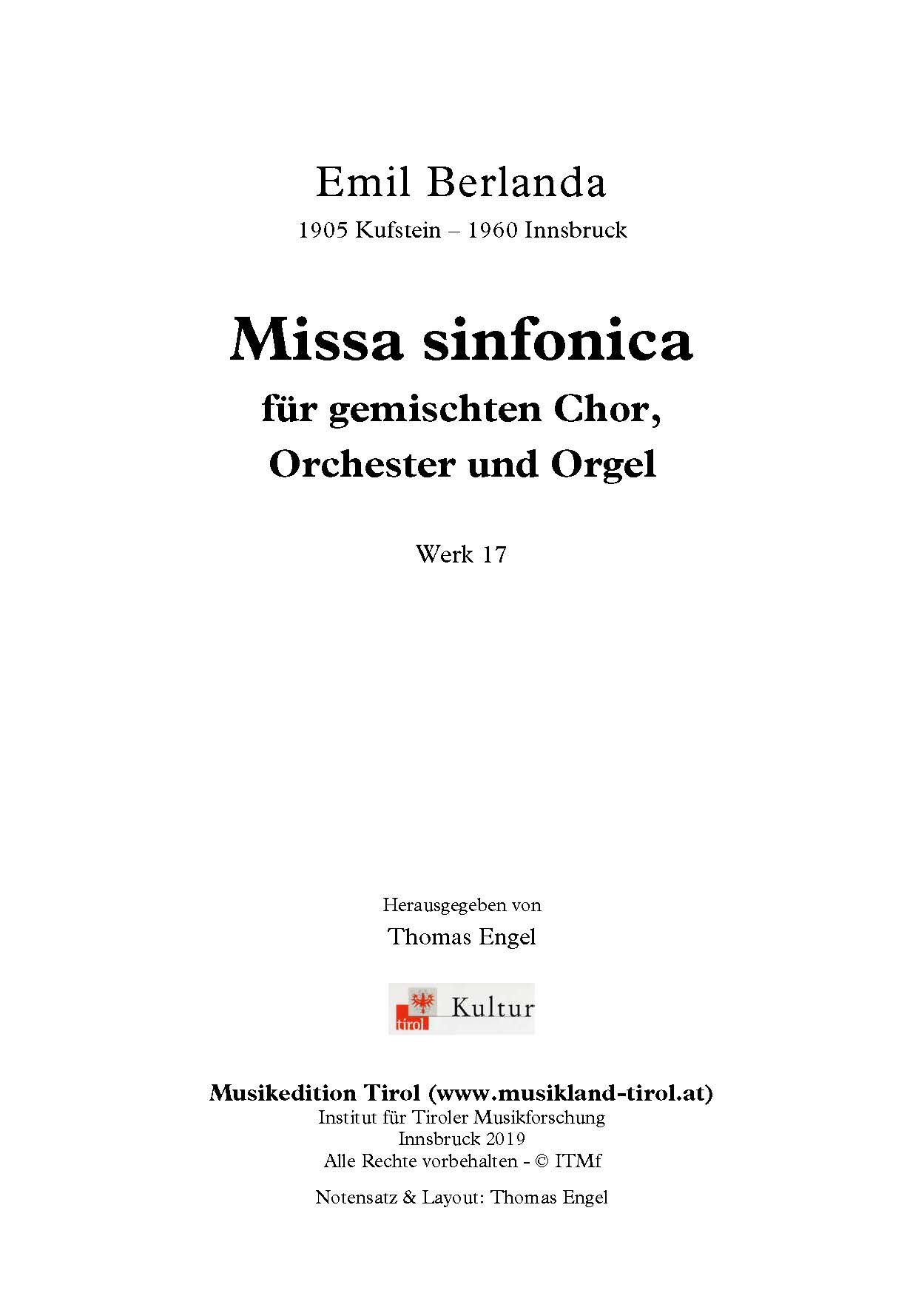 Emil Berlanda
1905 Kufstein – 1960 Innsbruck

Missa sinfonica
für gemischten Chor,
Orchester und Orgel

Werk 17

Herausgegeben von
Thomas Engel

tirol Kultur

Musikedition Tirol (www.musikland-tirol.at)
Institut für Tiroler Musikforschung
Innsbruck 2019
Alle Rechte vorbehalten - © ITMf

Notensatz & Layout: Thomas Engel